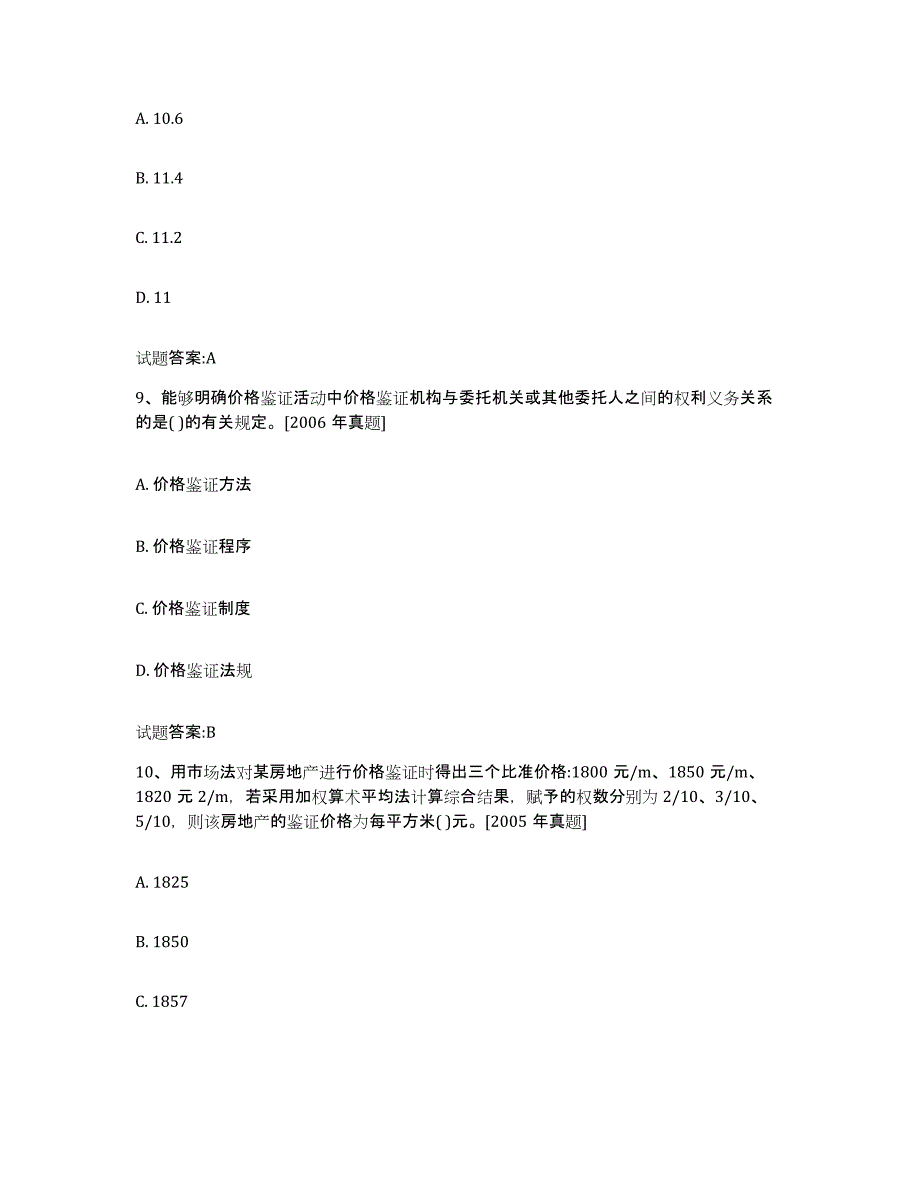 A. 10.6

B. 11.4

C. 11.2

D. 11

试题答案:A

9、能够明确价格鉴证活动中价格鉴证机构与委托机关或其他委托人之间的权利义务关系的是( )的有关规定。[2006 年真题]

A. 价格鉴证方法

B. 价格鉴证程序

C. 价格鉴证制度

D. 价格鉴证法规

试题答案:B

10、用市场法对某房地产进行价格鉴证时得出三个比准价格:1800 元/m、1850 元/m、1820 元 2/m，若采用加权算术平均法计算综合结果，赋予的权数分别为 2/10、3/10、5/10，则该房地产的鉴证价格为每平方米( )元。[2005 年真题]

A. 1825

B. 1850

C. 1857